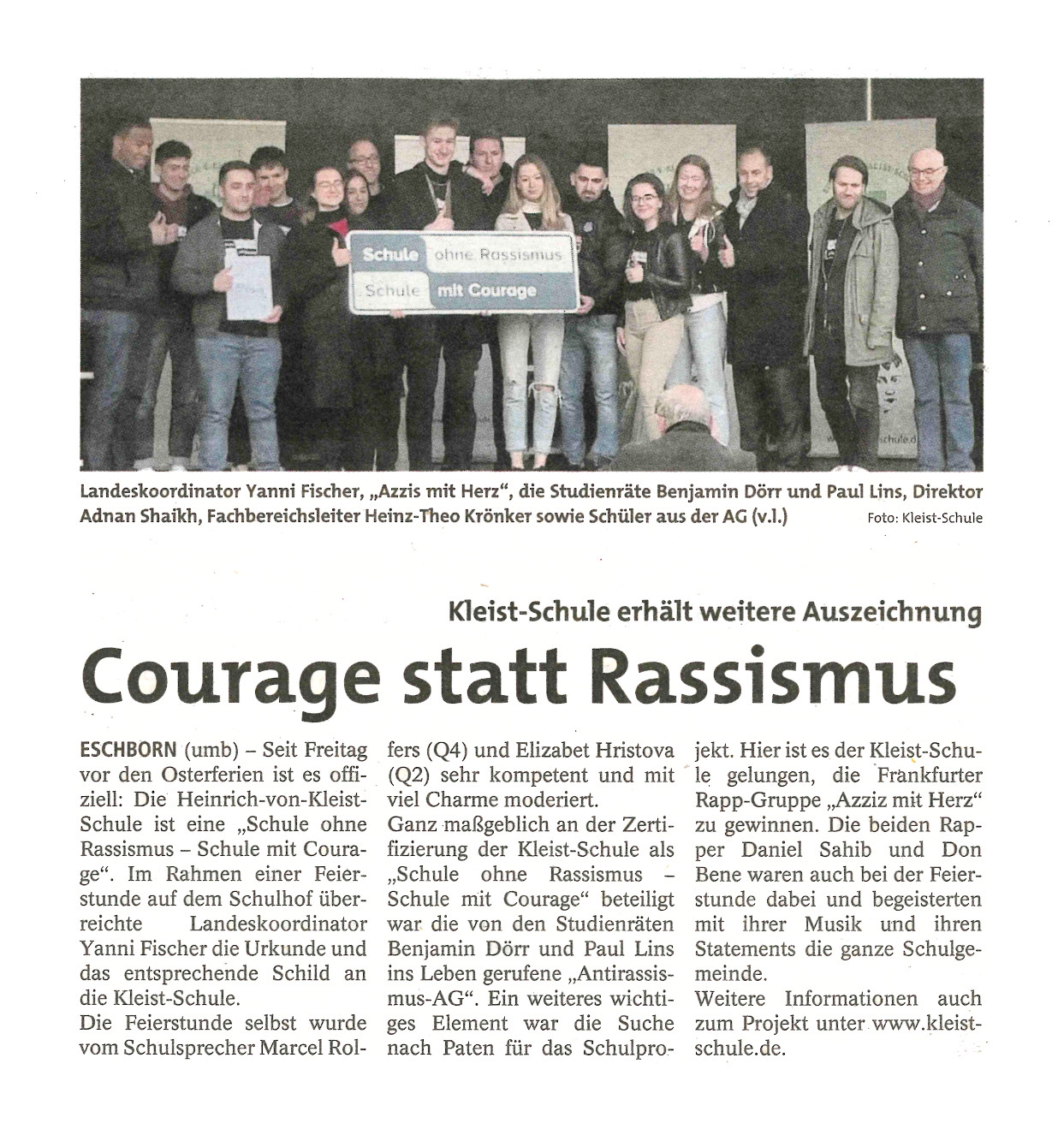 Schule ohne Rassismus
Schule mit Courage

Landeskoordinator Yanni Fischer, „Azzis mit Herz“, die Studienräte Benjamin Dörr und Paul Lins, Direktor Adnan Shaikh, Fachbereichsleiter Heinz-Theo Krönker sowie Schüler aus der AG (v.l.) Foto: Kleist-Schule

Kleist-Schule erhält weitere Auszeichnung

Courage statt Rassismus

ESCHBORN (umb) – Seit Freitag vor den Osterferien ist es offiziell: Die Heinrich-von-Kleist-Schule ist eine „Schule ohne Rassismus – Schule mit Courage“. Im Rahmen einer Feierstunde auf dem Schulhof überreichte Landeskoordinator Yanni Fischer die Urkunde und das entsprechende Schild an die Kleist-Schule.

Die Feierstunde selbst wurde vom Schulsprecher Marcel Rolfers (Q4) und Elizabet Hristova (Q2) sehr kompetent und mit viel Charme moderiert.

Ganz maßgeblich an der Zertifizierung der Kleist-Schule als „Schule ohne Rassismus – Schule mit Courage“ beteiligt war die von den Studienräten Benjamin Dörr und Paul Lins ins Leben gerufene „Antirassismus-AG“. Ein weiteres wichtiges Element war die Suche nach Paten für das Schulprojekt. Hier ist es der Kleist-Schule gelungen, die Frankfurter Rapp-Gruppe „Azziz mit Herz“ zu gewinnen. Die beiden Rapper Daniel Sahib und Don Bene waren auch bei der Feierstunde dabei und begeisterten mit ihrer Musik und ihren Statements die ganze Schulgemeinde.

Weitere Informationen auch zum Projekt unter www.kleist-schule.de.